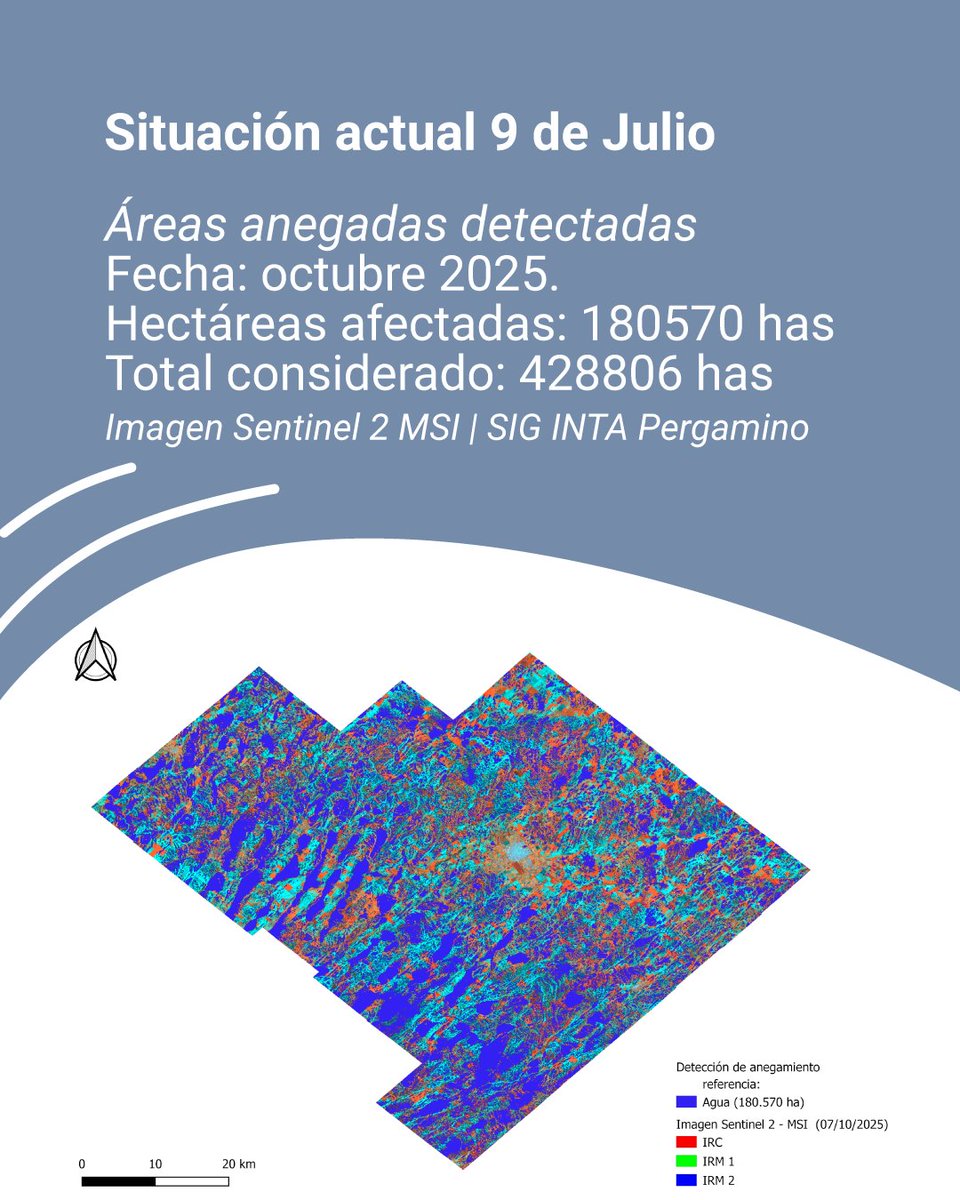 Situación actual 9 de Julio

Áreas anegadas detectadas
Fecha: octubre 2025.
Hectáreas afectadas: 180570 has
Total considerado: 428806 has
Imagen Sentinel 2 MSI | SIG INTA Pergamino

Detección de anegamiento
referencia:
Agua (180.570 ha)
Imagen Sentinel 2 - MSI (07/10/2025)
IRC
IRM 1
IRM 2

0 10 20 km